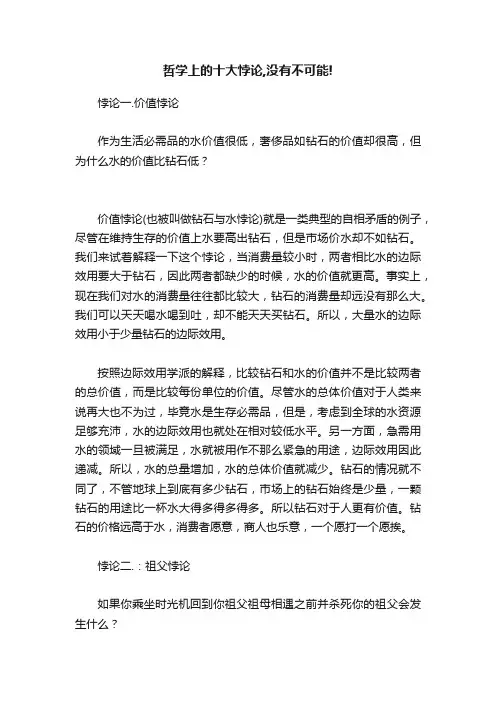 哲学上的十大悖论,没有不可能!

悖论一.价值悖论

作为生活必需品的水价值很低，奢侈品如钻石的价值却很高，但为什么水的价值比钻石低？

价值悖论(也被叫做钻石与水悖论)就是一类典型的自相矛盾的例子，尽管在维持生存的价值上水要高出钻石，但是市场价水却不如钻石。我们来试着解释一下这个悖论，当消费量较小时，两者相比水的边际效用要大于钻石，因此两者都缺少的时候，水的价值就更高。事实上，现在我们对水的消费量往往都比较大，钻石的消费量却远没有那么大。我们可以天天喝水喝到吐，却不能天天买钻石。所以，大量水的边际效用小于少量钻石的边际效用。

按照边际效用学派的解释，比较钻石和水的价值并不是比较两者的总价值，而是比较每份单位的价值。尽管水的总体价值对于人类来说再大也不为过，毕竟水是生存必需品，但是，考虑到全球的水资源足够充沛，水的边际效用也就处在相对较低水平。另一方面，急需用水的领域一旦被满足，水就被用作不那么紧急的用途，边际效用因此递减。所以，水的总量增加，水的总体价值就减少。钻石的情况就不同了，不管地球上到底有多少钻石，市场上的钻石始终是少量，一颗钻石的用途比一杯水大得多得多得多。所以钻石对于人更有价值。钻石的价格远高于水，消费者愿意，商人也乐意，一个愿打一个愿挨。

悖论二.：祖父悖论

如果你乘坐时光机回到你祖父祖母相遇之前并杀死你的祖父会发生什么？